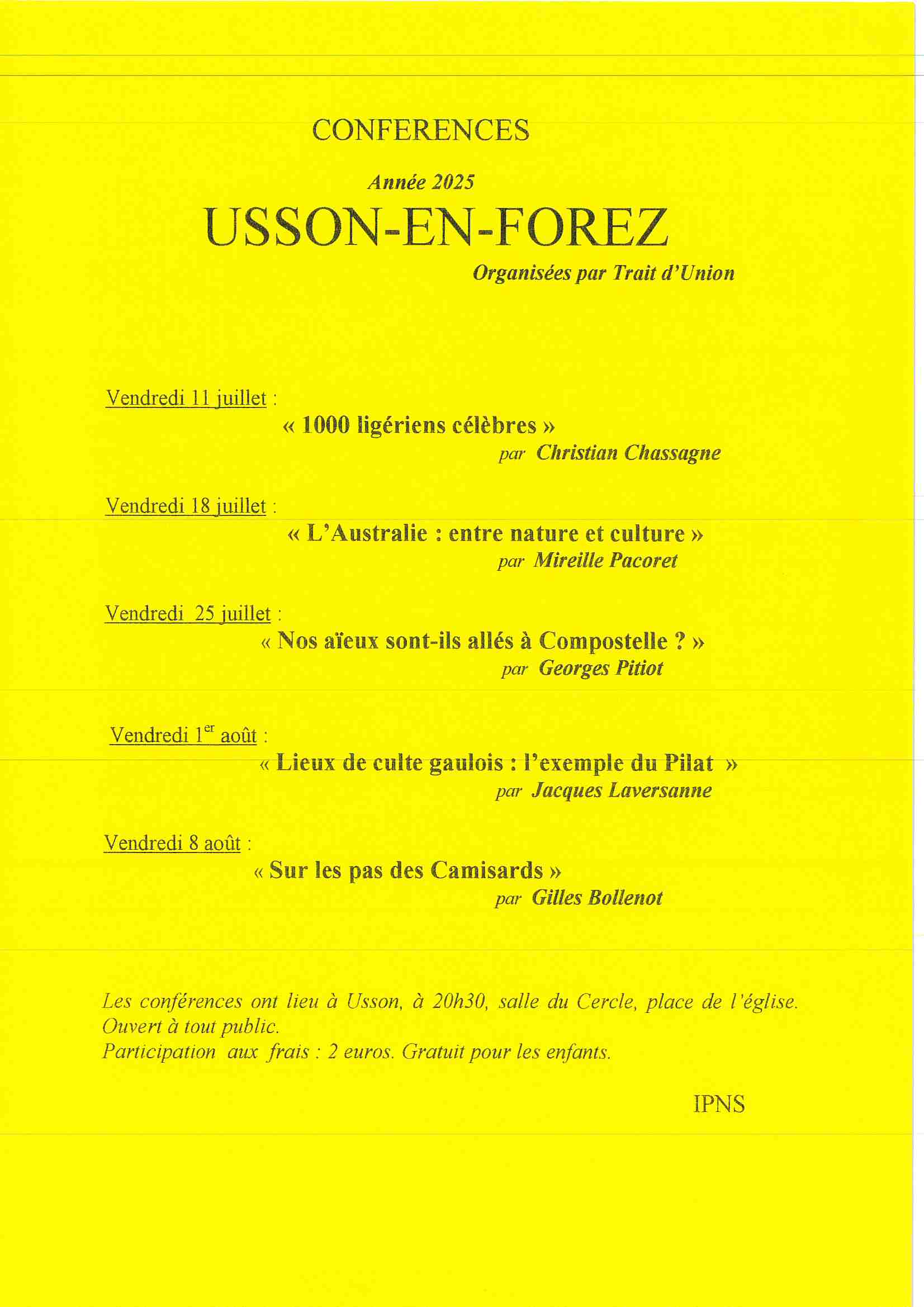 CONFERENCES

Année 2025

USSON-EN-FOREZ

Organisées par Trait d'Union

Vendredi 11 juillet :

« 1000 ligériens célèbres »

par Christian Chassagne

Vendredi 18 juillet :

« L'Australie : entre nature et culture »

par Mireille Pacoret

Vendredi 25 juillet :

« Nos aïeux sont-ils allés à Compostelle ? »

par Georges Pitiot

Vendredi 1$^{er}$ août :

« Lieux de culte gaulois : l'exemple du Pilat »

par Jacques Laversanne

Vendredi 8 août :

« Sur les pas des Camisards »

par Gilles Bollenot

Les conférences ont lieu à Usson, à 20h30, salle du Cercle, place de l'église.
Ouvert à tout public.
Participation aux frais : 2 euros. Gratuit pour les enfants.

IPNS